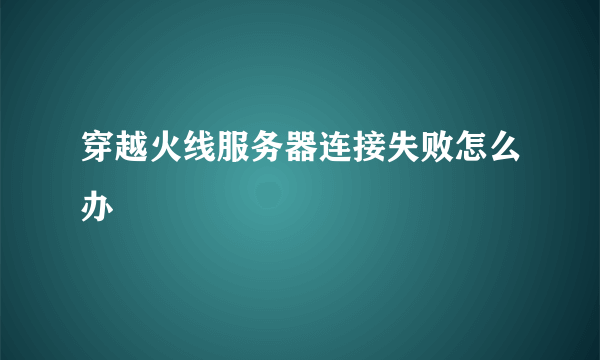 穿越火线服务器连接失败怎么办